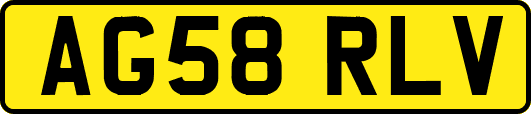 AG58 RLV